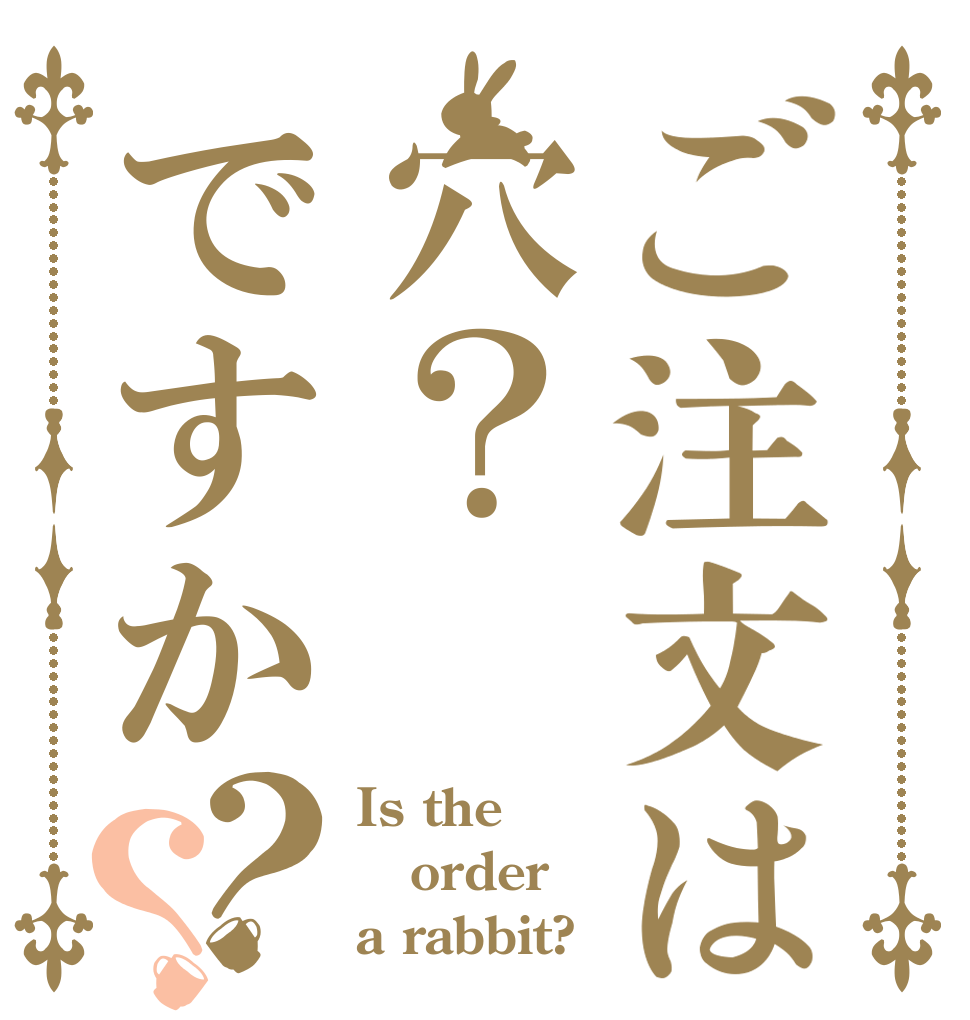 ご注文は
穴？
ですか？？

Is the order a rabbit?